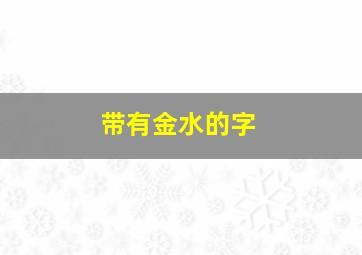 带有金水的字